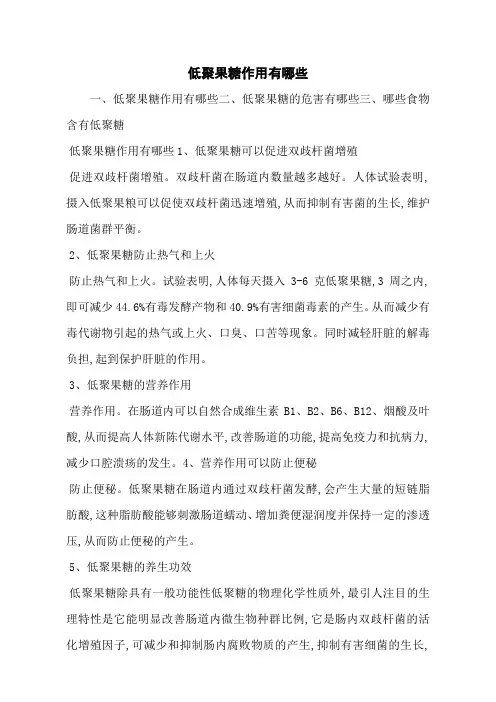 低聚果糖作用有哪些

一、低聚果糖作用有哪些二、低聚果糖的危害有哪些三、哪些食物含有低聚糖

低聚果糖作用有哪些 1、低聚果糖可以促进双歧杆菌增殖

促进双歧杆菌增殖。双歧杆菌在肠道内数量越多越好。人体试验表明,摄入低聚果粮可以促使双歧杆菌迅速增殖,从而抑制有害菌的生长,维护肠道菌群平衡。

2、低聚果糖防止热气和上火

防止热气和上火。试验表明,人体每天摄入 3-6 克低聚果糖,3 周之内,即可减少 44.6%有毒发酵产物和 40.9%有害细菌毒素的产生。从而减少有毒代谢物引起的热气或上火、口臭、口苦等现象。同时减轻肝脏的解毒负担,起到保护肝脏的作用。

3、低聚果糖的营养作用

营养作用。在肠道内可以自然合成维生素 B1、B2、B6、B12、烟酸及叶酸,从而提高人体新陈代谢水平,改善肠道的功能,提高免疫力和抗病力,减少口腔溃疡的发生。4、营养作用可以防止便秘

防止便秘。低聚果糖在肠道内通过双歧杆菌发酵,会产生大量的短链脂肪酸,这种脂肪酸能够刺激肠道蠕动、增加粪便湿润度并保持一定的渗透压,从而防止便秘的产生。

5、低聚果糖的养生功效

低聚果糖除具有一般功能性低聚糖的物理化学性质外,最引人注目的生理特性是它能明显改善肠道内微生物种群比例,它是肠内双歧杆菌的活化增殖因子,可减少和抑制肠内腐败物质的产生,抑制有害细菌的生长,